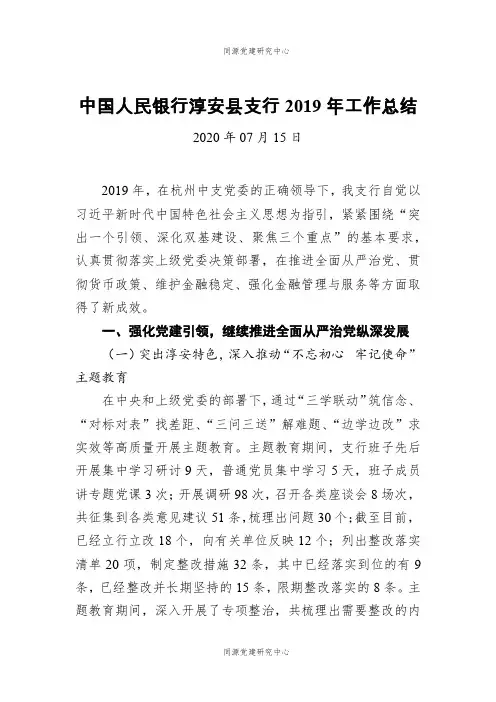 同源党建研究中心

中国人民银行淳安县支行 2019 年工作总结

2020 年 07 月 15 日

2019 年，在杭州中支党委的正确领导下，我支行自觉以习近平新时代中国特色社会主义思想为指引，紧紧围绕“突出一个引领、深化双基建设、聚焦三个重点”的基本要求，认真贯彻落实上级党委决策部署，在推进全面从严治党、贯彻货币政策、维护金融稳定、强化金融管理与服务等方面取得了新成效。

一、强化党建引领，继续推进全面从严治党纵深发展

（一）突出淳安特色，深入推动“不忘初心 牢记使命”主题教育

在中央和上级党委的部署下，通过“三学联动”筑信念、“对标对表”找差距、“三问三送”解难题、“边学边改”求实效等高质量开展主题教育。主题教育期间，支行班子先后开展集中学习研讨 9 天，普通党员集中学习 5 天，班子成员讲专题党课 3 次；开展调研 98 次，召开各类座谈会 8 场次，共征集到各类意见建议 51 条，梳理出问题 30 个；截至目前，已经立行立改 18 个，向有关单位反映 12 个；列出整改落实清单 20 项，制定整改措施 32 条，其中已经落实到位的有 9 条，已经整改并长期坚持的 15 条，限期整改落实的 8 条。主题教育期间，深入开展了专项整治，共梳理出需要整改的内

同源党建研究中心